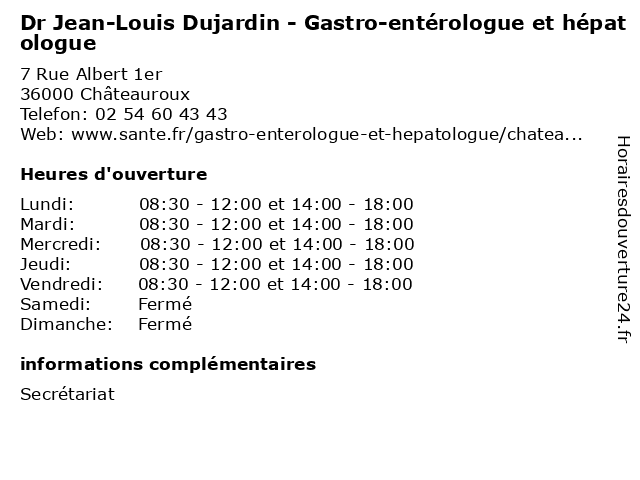 Dr Jean-Louis Dujardin - Gastro-entérologue et hépatologue

7 Rue Albert 1er
36000 Châteauroux
Telefon: 02 54 60 43 43
Web: www.sante.fr/gastro-enterologue-et-hepatologue/chatea...

Heures d'ouverture

| | |
|---|---|
| Lundi: | 08:30 - 12:00 et 14:00 - 18:00 |
| Mardi: | 08:30 - 12:00 et 14:00 - 18:00 |
| Mercredi: | 08:30 - 12:00 et 14:00 - 18:00 |
| Jeudi: | 08:30 - 12:00 et 14:00 - 18:00 |
| Vendredi: | 08:30 - 12:00 et 14:00 - 18:00 |
| Samedi: | Fermé |
| Dimanche: | Fermé |

informations complémentaires

Secrétariat

Horairesdouverture24.fr